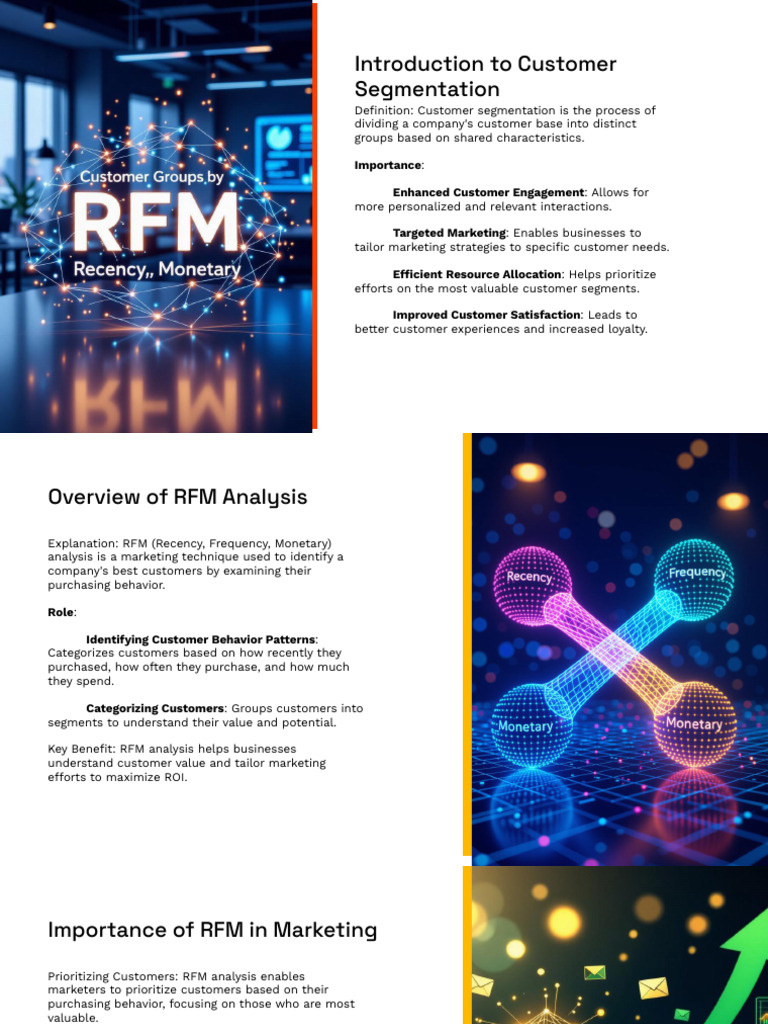 Customer Groups by

RFM

Recency,, Monetary

Introduction to Customer Segmentation

Definition: Customer segmentation is the process of dividing a company's customer base into distinct groups based on shared characteristics.

Importance:

Enhanced Customer Engagement: Allows for more personalized and relevant interactions.

Targeted Marketing: Enables businesses to tailor marketing strategies to specific customer needs.

Efficient Resource Allocation: Helps prioritize efforts on the most valuable customer segments.

Improved Customer Satisfaction: Leads to better customer experiences and increased loyalty.

Overview of RFM Analysis

Explanation: RFM (Recency, Frequency, Monetary) analysis is a marketing technique used to identify a company's best customers by examining their purchasing behavior.

Role:

Identifying Customer Behavior Patterns: Categorizes customers based on how recently they purchased, how often they purchase, and how much they spend.

Categorizing Customers: Groups customers into segments to understand their value and potential.

Key Benefit: RFM analysis helps businesses understand customer value and tailor marketing efforts to maximize ROI.

Recency

Frequency

Monetary

Monetary

Importance of RFM in Marketing

Prioritizing Customers: RFM analysis enables marketers to prioritize customers based on their purchasing behavior, focusing on those who are most valuable.